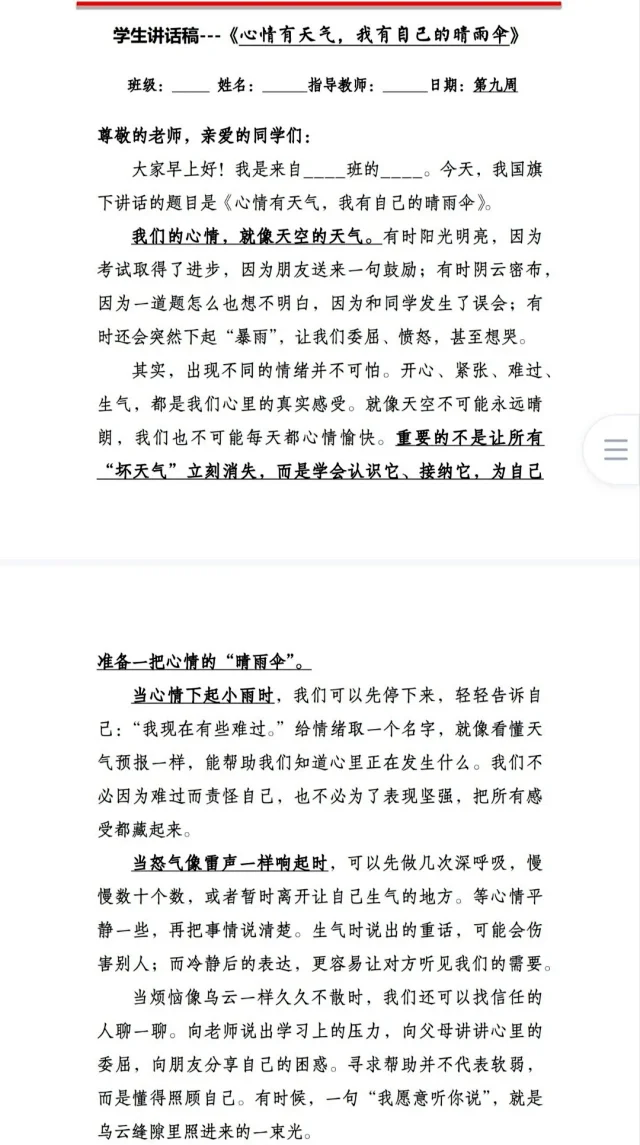 学生讲话稿---《心情有天气，我有自己的晴雨伞》

班级：_____ 姓名：______指导教师：______日期：第九周

尊敬的老师，亲爱的同学们：

大家早上好！我是来自_____班的_____。今天，我国旗下讲话的题目是《心情有天气，我有自己的晴雨伞》。

我们的心情，就像天空的天气。有时阳光明亮，因为考试取得了进步，因为朋友送来一句鼓励；有时阴云密布，因为一道题怎么也想不明白，因为和同学发生了误会；有时还会突然下起“暴雨”，让我们委屈、愤怒，甚至想哭。

其实，出现不同的情绪并不可怕。开心、紧张、难过、生气，都是我们心里的真实感受。就像天空不可能永远晴朗，我们也不可能每天都心情愉快。重要的不是让所有“坏天气”立刻消失，而是学会认识它、接纳它，为自己准备一把心情的“晴雨伞”。

当心情下起小雨时，我们可以先停下来，轻轻告诉自己：“我现在有些难过。”给情绪取一个名字，就像看懂天气预报一样，能帮助我们知道心里正在发生什么。我们不必因为难过而责怪自己，也不必为了表现坚强，把所有感受都藏起来。

当怒气像雷声一样响起时，可以先做几次深呼吸，慢慢数十个数，或者暂时离开让自己生气的地方。等心情平静一些，再把事情说清楚。生气时说出的重话，可能会伤害别人；而冷静后的表达，更容易让对方听见我们的需要。

当烦恼像乌云一样久久不散时，我们还可以找信任的人聊一聊。向老师说出学习上的压力，向父母讲讲心里的委屈，向朋友分享自己的困惑。寻求帮助并不代表软弱，而是懂得照顾自己。有时候，一句“我愿意听你说”，就是乌云缝隙里照进来的一束光。